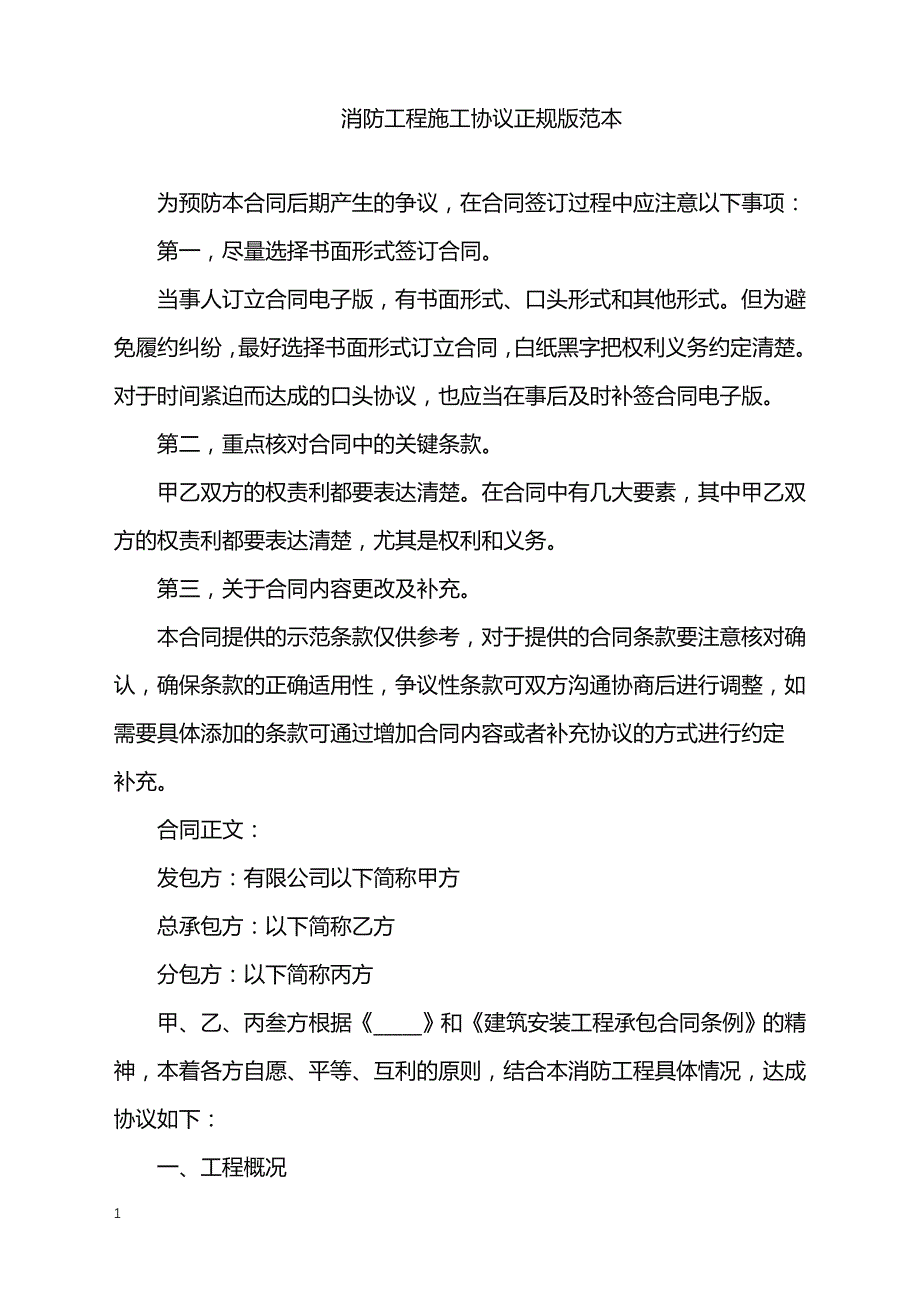 消防工程施工协议正规版范本

为预防本合同后期产生的争议，在合同签订过程中应注意以下事项：

第一，尽量选择书面形式签订合同。

当事人订立合同电子版，有书面形式、口头形式和其他形式。但为避免履约纠纷，最好选择书面形式订立合同，白纸黑字把权利义务约定清楚。对于时间紧迫而达成的口头协议，也应当在事后及时补签合同电子版。

第二，重点核对合同中的关键条款。

甲乙双方的权责利都要表达清楚。在合同中有几大要素，其中甲乙双方的权责利都要表达清楚，尤其是权利和义务。

第三，关于合同内容更改及补充。

本合同提供的示范条款仅供参考，对于提供的合同条款要注意核对确认，确保条款的正确适用性，争议性条款可双方沟通协商后进行调整，如需要具体添加的条款可通过增加合同内容或者补充协议的方式进行约定补充。

合同正文：

发包方：有限公司以下简称甲方

总承包方：以下简称乙方

分包方：以下简称丙方

甲、乙、丙叁方根据《____》和《建筑安装工程承包合同条例》的精神，本着各方自愿、平等、互利的原则，结合本消防工程具体情况，达成协议如下：

一、工程概况

1